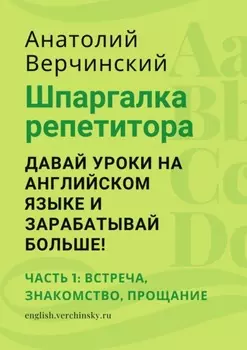 Анатолий Верчинский

Шпаргалка репетитора

ДАВАЙ УРОКИ НА АНГЛИЙСКОМ ЯЗЫКЕ И ЗАРАБАТЫВАЙ БОЛЬШЕ!

ЧАСТЬ 1: ВСТРЕЧА, ЗНАКОМСТВО, ПРОЩАНИЕ

english.verchinsky.ru

Aa
Bb
Cc
Dd